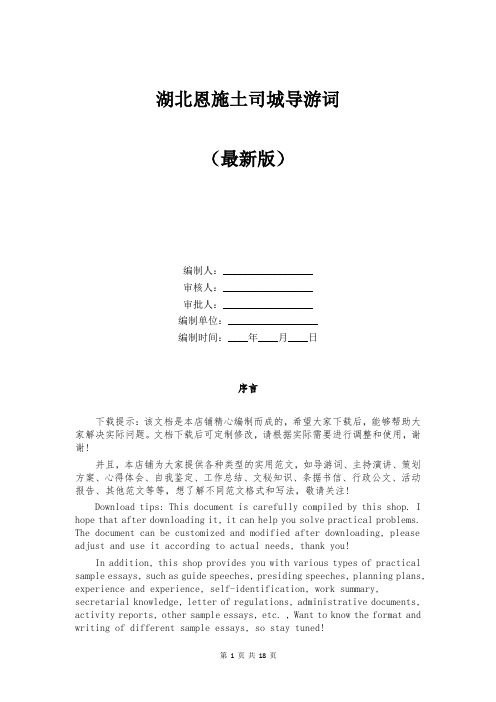 湖北恩施土司城导游词

（最新版）

编制人：________________

审核人：________________

审批人：________________

编制单位：________________

编制时间：____年____月____日

序言

下载提示：该文档是本店铺精心编制而成的，希望大家下载后，能够帮助大家解决实际问题。文档下载后可定制修改，请根据实际需要进行调整和使用，谢谢！

并且，本店铺为大家提供各种类型的实用范文，如导游词、主持演讲、策划方案、心得体会、自我鉴定、工作总结、文秘知识、条据书信、行政公文、活动报告、其他范文等等，想了解不同范文格式和写法，敬请关注！

Download tips: This document is carefully compiled by this shop. I hope that after downloading it, it can help you solve practical problems. The document can be customized and modified after downloading, please adjust and use it according to actual needs, thank you!

In addition, this shop provides you with various types of practical sample essays, such as guide speeches, presiding speeches, planning plans, experience and experience, self-identification, work summary, secretarial knowledge, letter of regulations, administrative documents, activity reports, other sample essays, etc. , Want to know the format and writing of different sample essays, so stay tuned!

第 1 页 共 18 页